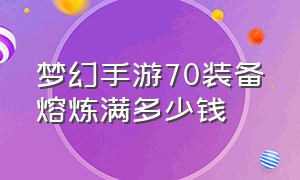 梦幻手游70装备熔炼满多少钱